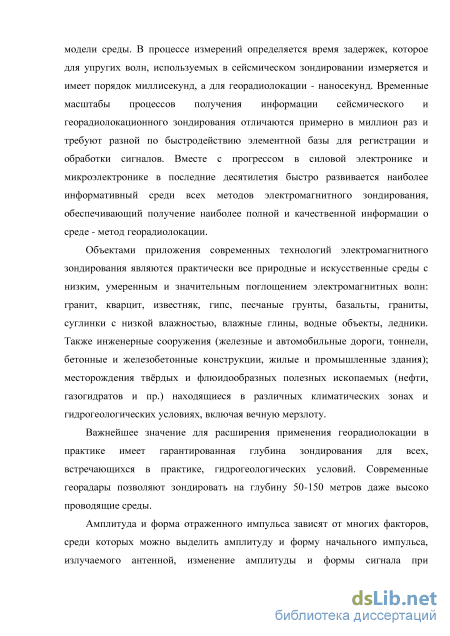 модели среды. В процессе измерений определяется время задержек, которое для упругих волн, используемых в сейсмическом зондировании измеряется и имеет порядок миллисекунд, а для георадиолокации - наносекунд. Временные масштабы процессов получения информации сейсмического и георадиолокационного зондирования отличаются примерно в миллион раз и требуют разной по быстродействию элементной базы для регистрации и обработки сигналов. Вместе с прогрессом в силовой электронике и микроэлектронике в последние десятилетия быстро развивается наиболее информативный среди всех методов электромагнитного зондирования, обеспечивающий получение наиболее полной и качественной информации о среде - метод георадиолокации.

Объектами приложения современных технологий электромагнитного зондирования являются практически все природные и искусственные среды с низким, умеренным и значительным поглощением электромагнитных волн: гранит, кварцит, известняк, гипс, песчаные грунты, базальты, граниты, суглинки с низкой влажностью, влажные глины, водные объекты, ледники. Также инженерные сооружения (железные и автомобильные дороги, тоннели, бетонные и железобетонные конструкции, жилые и промышленные здания); месторождения твёрдых и флюидообразных полезных ископаемых (нефти, газогидратов и пр.) находящиеся в различных климатических зонах и гидрогеологических условиях, включая вечную мерзлоту.

Важнейшее значение для расширения применения георадиолокации в практике имеет гарантированная глубина зондирования для всех, встречающихся в практике, гидрогеологических условий. Современные георадары позволяют зондировать на глубину 50-150 метров даже высоко проводящие среды.

Амплитуда и форма отраженного импульса зависят от многих факторов, среди которых можно выделить амплитуду и форму начального импульса, излучаемого антенной, изменение амплитуды и формы сигнала при

dsLib.net
библиотека диссертаций